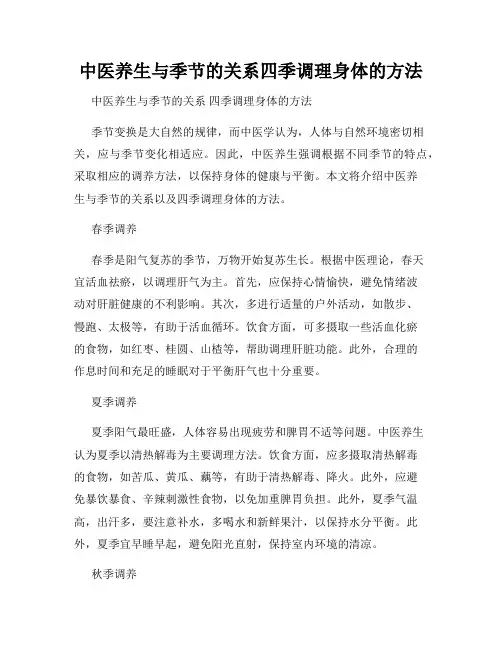 中医养生与季节的关系四季调理身体的方法

中医养生与季节的关系 四季调理身体的方法

季节变换是大自然的规律，而中医学认为，人体与自然环境密切相关，应与季节变化相适应。因此，中医养生强调根据不同季节的特点，采取相应的调养方法，以保持身体的健康与平衡。本文将介绍中医养生与季节的关系以及四季调理身体的方法。

春季调养

春季是阳气复苏的季节，万物开始复苏生长。根据中医理论，春天宜活血祛瘀，以调理肝气为主。首先，应保持心情愉快，避免情绪波动对肝脏健康的不利影响。其次，多进行适量的户外活动，如散步、慢跑、太极等，有助于活血循环。饮食方面，可多摄取一些活血化瘀的食物，如红枣、桂圆、山楂等，帮助调理肝脏功能。此外，合理的作息时间和充足的睡眠对于平衡肝气也十分重要。

夏季调养

夏季阳气最旺盛，人体容易出现疲劳和脾胃不适等问题。中医养生认为夏季以清热解毒为主要调理方法。饮食方面，应多摄取清热解毒的食物，如苦瓜、黄瓜、藕等，有助于清热解毒、降火。此外，应避免暴饮暴食、辛辣刺激性食物，以免加重脾胃负担。此外，夏季气温高，出汗多，要注意补水，多喝水和新鲜果汁，以保持水分平衡。此外，夏季宜早睡早起，避免阳光直射，保持室内环境的清凉。

秋季调养